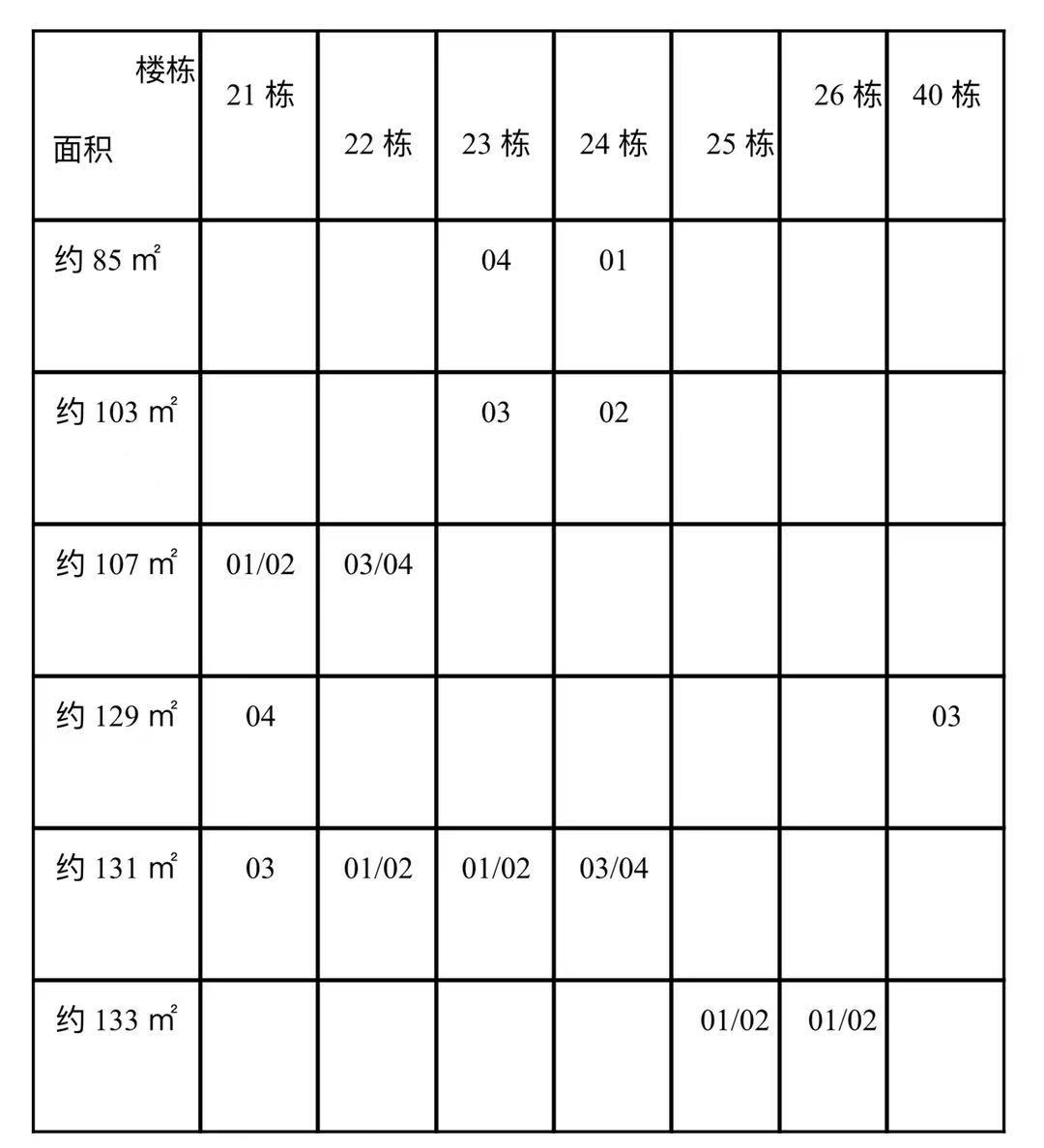 | 楼栋 面积 | 21 栋 | 22 栋 | 23 栋 | 24 栋 | 25 栋 | 26 栋 | 40 栋 |
|---|---|---|---|---|---|---|---|
| 约 85 ㎡ | | | 04 | 01 | | | |
| 约 103 ㎡ | | | 03 | 02 | | | |
| 约 107 ㎡ | 01/02 | 03/04 | | | | | |
| 约 129 ㎡ | 04 | | | | | | 03 |
| 约 131 ㎡ | 03 | 01/02 | 01/02 | 03/04 | | | |
| 约 133 ㎡ | | | | | 01/02 | 01/02 | |